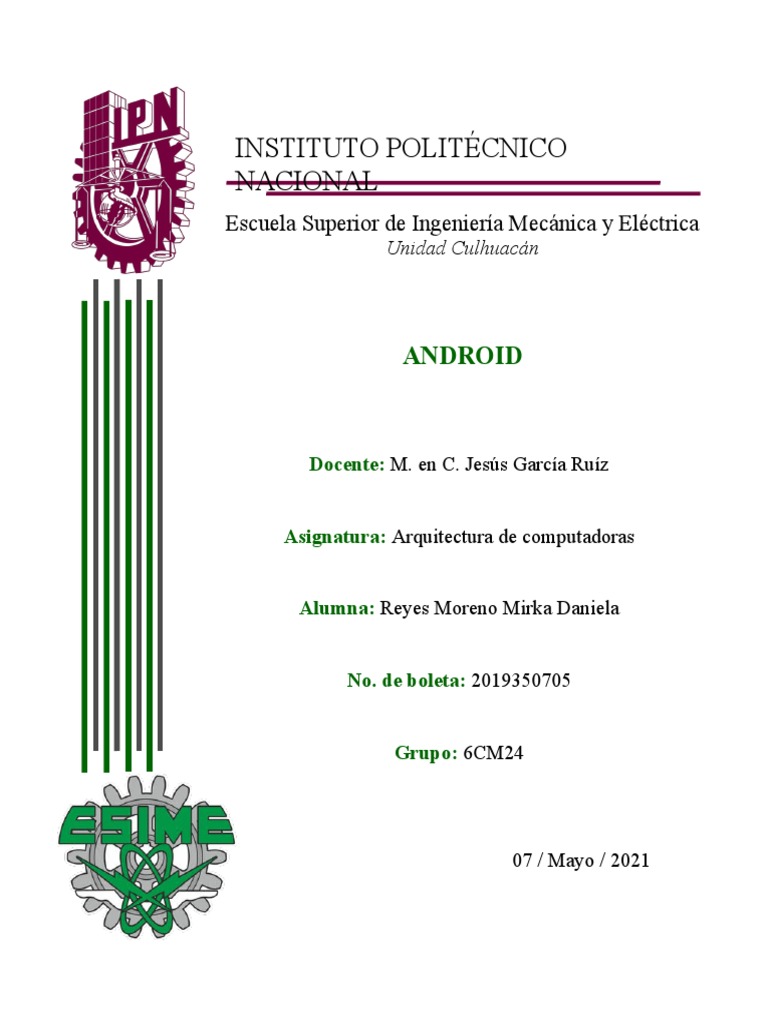 IPN

INSTITUTO POLITÉCNICO NACIONAL

Escuela Superior de Ingeniería Mecánica y Eléctrica

Unidad Culhuacán

ANDROID

Docente: M. en C. Jesús García Ruíz

Asignatura: Arquitectura de computadoras

Alumna: Reyes Moreno Mirka Daniela

No. de boleta: 2019350705

Grupo: 6CM24

ESIME

07 / Mayo / 2021